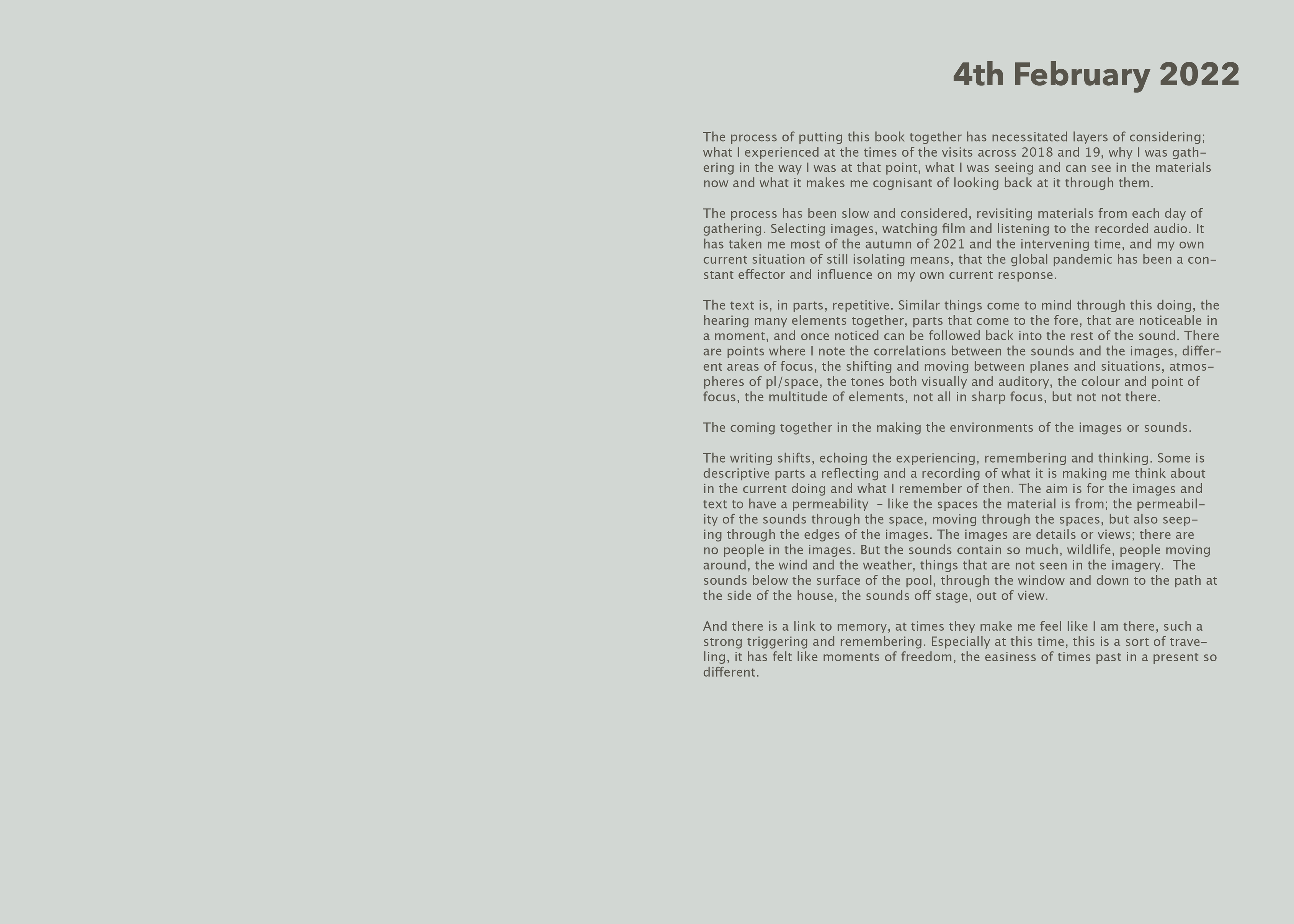 4th February 2022

The process of putting this book together has necessitated layers of considering; what I experienced at the times of the visits across 2018 and 19, why I was gathering in the way I was at that point, what I was seeing and can see in the materials now and what it makes me cognisant of looking back at it through them.

The process has been slow and considered, revisiting materials from each day of gathering. Selecting images, watching film and listening to the recorded audio. It has taken me most of the autumn of 2021 and the intervening time, and my own current situation of still isolating means, that the global pandemic has been a constant effector and influence on my own current response.

The text is, in parts, repetitive. Similar things come to mind through this doing, the hearing many elements together, parts that come to the fore, that are noticeable in a moment, and once noticed can be followed back into the rest of the sound. There are points where I note the correlations between the sounds and the images, different areas of focus, the shifting and moving between planes and situations, atmospheres of pl/space, the tones both visually and auditory, the colour and point of focus, the multitude of elements, not all in sharp focus, but not not there.

The coming together in the making the environments of the images or sounds.

The writing shifts, echoing the experiencing, remembering and thinking. Some is descriptive parts a reflecting and a recording of what it is making me think about in the current doing and what I remember of then. The aim is for the images and text to have a permeability – like the spaces the material is from; the permeability of the sounds through the space, moving through the spaces, but also seeping through the edges of the images. The images are details or views; there are no people in the images. But the sounds contain so much, wildlife, people moving around, the wind and the weather, things that are not seen in the imagery. The sounds below the surface of the pool, through the window and down to the path at the side of the house, the sounds off stage, out of view.

And there is a link to memory, at times they make me feel like I am there, such a strong triggering and remembering. Especially at this time, this is a sort of traveling, it has felt like moments of freedom, the easiness of times past in a present so different.